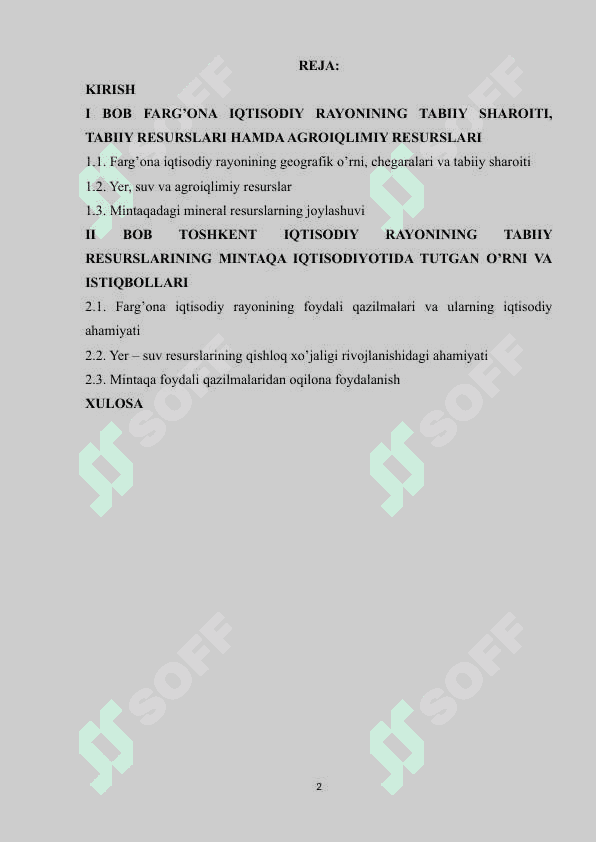 REJA:

KIRISH

I BOB FARG’ONA IQTISODIY RAYONINING TABIIY SHAROITI, TABIIY RESURSLARI HAMDA AGROIQLIMIY RESURSLARI

1.1. Farg’ona iqtisodiy rayonining geografik o’rni, chegaralari va tabiiy sharoiti

1.2. Yer, suv va agroiqlimiy resurslar

1.3. Mintaqadagi mineral resurslarning joylashuvi

II BOB TOSHKENT IQTISODIY RAYONINING TABIIY RESURSLARINING MINTAQA IQTISODIYOTIDA TUTGAN O’RNI VA ISTIQBOLLARI

2.1. Farg’ona iqtisodiy rayonining foydali qazilmalari va ularning iqtisodiy ahamiyati

2.2. Yer – suv resurslarining qishloq xo’jaligi rivojlanishidagi ahamiyati

2.3. Mintaqa foydali qazilmalaridan oqilona foydalanish

XULOSA

SOFF SOFF SOFF SOFF SOFF SOFF

2